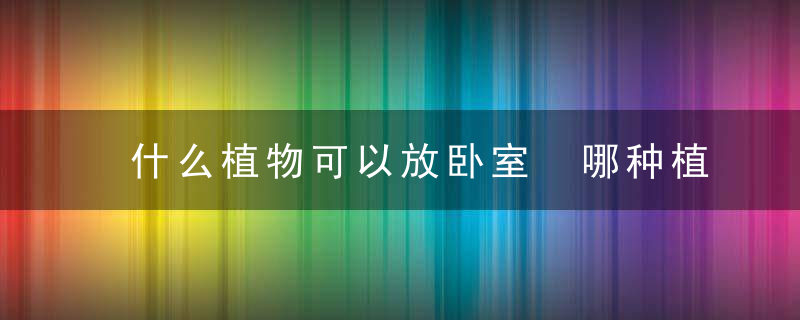 什么植物可以放卧室　哪种植